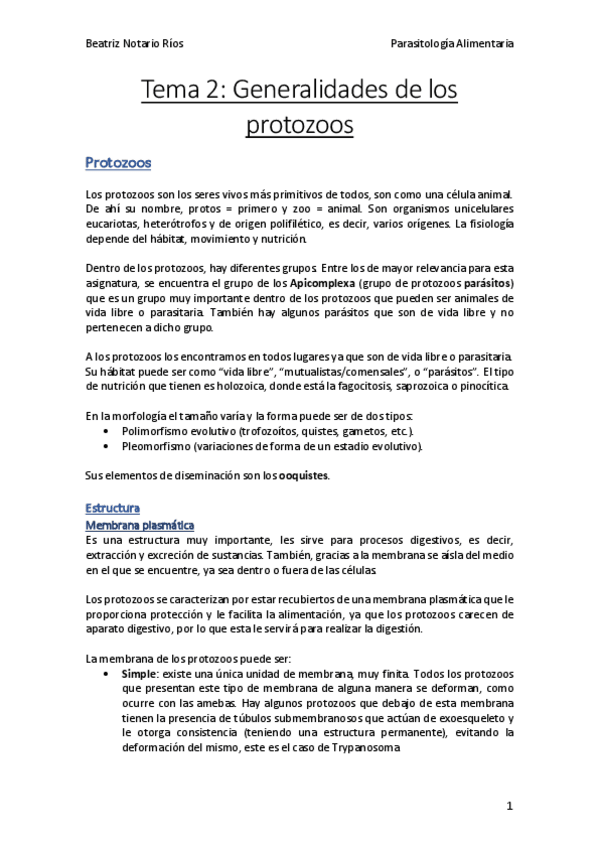 Beatriz Notario Ríos

Parasitología Alimentaria

Tema 2: Generalidades de los protozoos

Protozoos

Los protozoos son los seres vivos más primitivos de todos, son como una célula animal. De ahí su nombre, protos = primero y zoo = animal. Son organismos unicelulares eucariotas, heterótrofos y de origen polifilético, es decir, varios orígenes. La fisiología depende del hábitat, movimiento y nutrición.

Dentro de los protozoos, hay diferentes grupos. Entre los de mayor relevancia para esta asignatura, se encuentra el grupo de los Apicomplexa (grupo de protozoos parásitos) que es un grupo muy importante dentro de los protozoos que pueden ser animales de vida libre o parasitaria. También hay algunos parásitos que son de vida libre y no pertenecen a dicho grupo.

A los protozoos los encontramos en todos lugares ya que son de vida libre o parasitaria. Su hábitat puede ser como "vida libre", "mutualistas/comensales", o "parásitos". El tipo de nutrición que tienen es holozoica, donde está la fagocitosis, saprozoica o pinocítica.

En la morfología el tamaño varía y la forma puede ser de dos tipos:
• Polimorfismo evolutivo (trofozoítos, quistes, gametos, etc.).
• Pleomorfismo (variaciones de forma de un estadio evolutivo).

Sus elementos de diseminación son los ooquistes.

Estructura
Membrana plasmática
Es una estructura muy importante, les sirve para procesos digestivos, es decir, extracción y excreción de sustancias. También, gracias a la membrana se aísla del medio en el que se encuentre, ya sea dentro o fuera de las células.

Los protozoos se caracterizan por estar recubiertos de una membrana plasmática que le proporciona protección y le facilita la alimentación, ya que los protozoos carecen de aparato digestivo, por lo que esta le servirá para realizar la digestión.

La membrana de los protozoos puede ser:
• Simple: existe una única unidad de membrana, muy finita. Todos los protozoos que presentan este tipo de membrana de alguna manera se deforman, como ocurre con las amebas. Hay algunos protozoos que debajo de esta membrana tienen la presencia de túbulos submembranosos que actúan de exoesqueleto y le otorga consistencia (teniendo una estructura permanente), evitando la deformación del mismo, este es el caso de Trypanosoma

1